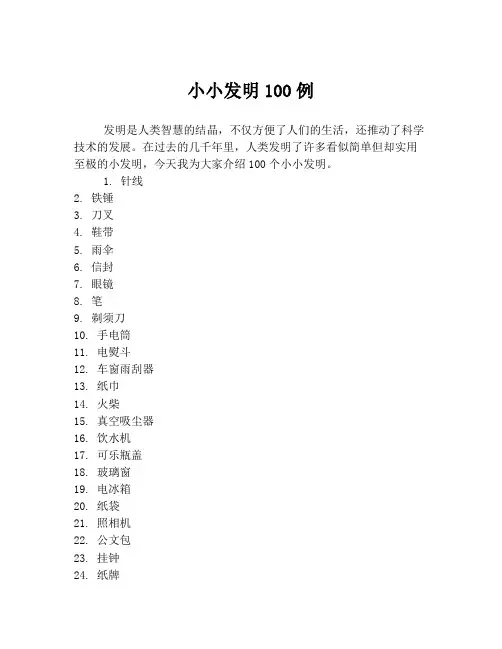 小小发明 100 例

发明是人类智慧的结晶，不仅方便了人们的生活，还推动了科学技术的发展。在过去的几千年里，人类发明了许多看似简单但却实用至极的小发明，今天我为大家介绍 100 个小小发明。

1. 针线
2. 铁锤
3. 刀叉
4. 鞋带
5. 雨伞
6. 信封
7. 眼镜
8. 笔
9. 剃须刀
10. 手电筒
11. 电熨斗
12. 车窗雨刮器
13. 纸巾
14. 火柴
15. 真空吸尘器
16. 饮水机
17. 可乐瓶盖
18. 玻璃窗
19. 电冰箱
20. 纸袋
21. 照相机
22. 公文包
23. 挂钟
24. 纸牌